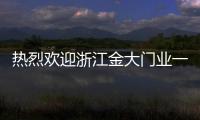 热烈欢迎浙江金大门业一